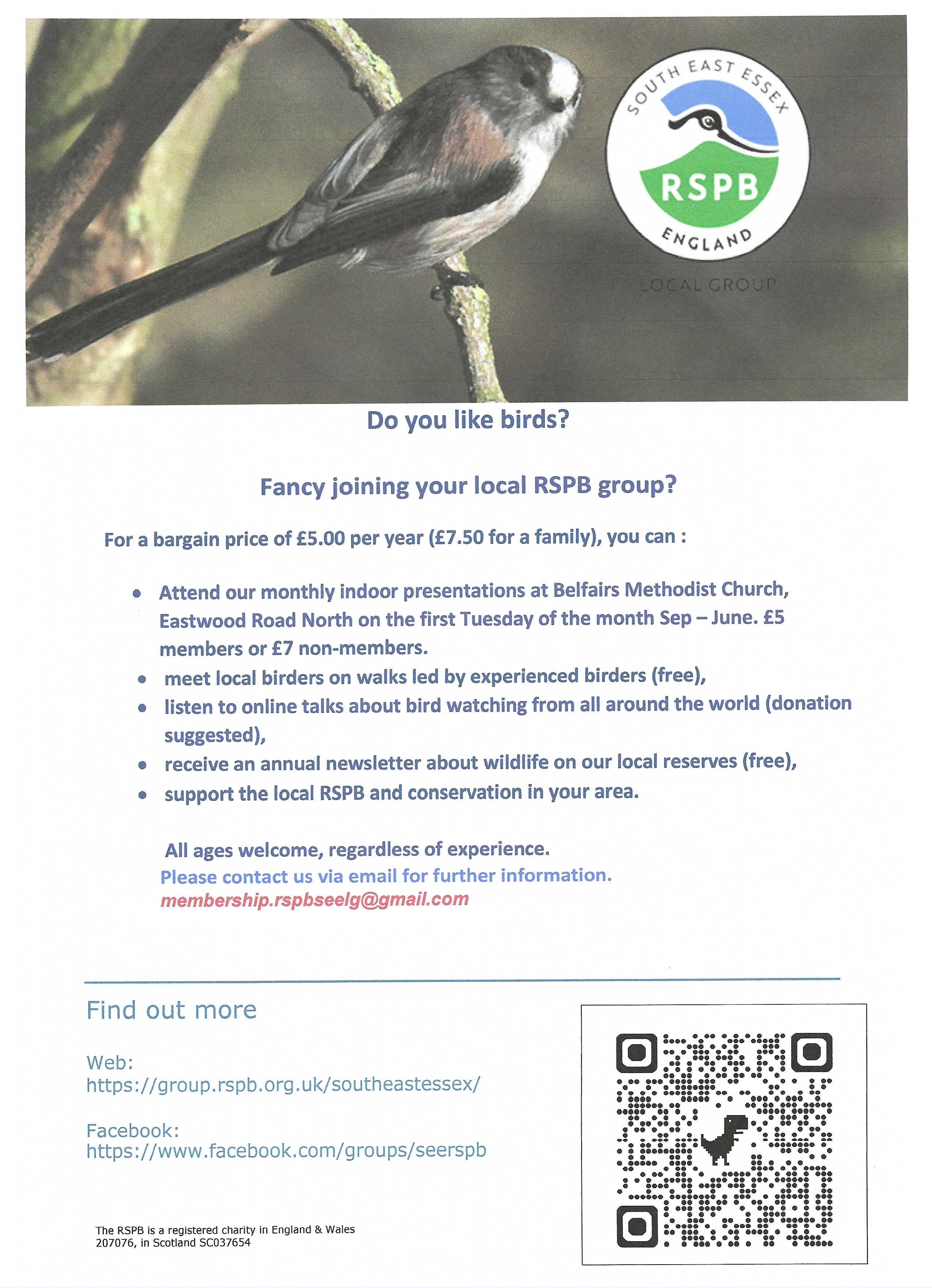 SOUTH EAST ESSEX
RSPB
ENGLAND
LOCAL GROUP

Do you like birds?

Fancy joining your local RSPB group?

For a bargain price of £5.00 per year (£7.50 for a family), you can :

• Attend our monthly indoor presentations at Belfairs Methodist Church, Eastwood Road North on the first Tuesday of the month Sep – June. £5 members or £7 non-members.
• meet local birders on walks led by experienced birders (free),
• listen to online talks about bird watching from all around the world (donation suggested),
• receive an annual newsletter about wildlife on our local reserves (free),
• support the local RSPB and conservation in your area.

All ages welcome, regardless of experience.
Please contact us via email for further information.
membership.rspbseelg@gmail.com

Find out more

Web:
https://group.rspb.org.uk/southeastessex/

Facebook:
https://www.facebook.com/groups/seerspb

The RSPB is a registered charity in England & Wales 207076, in Scotland SC037654